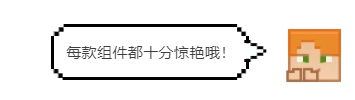 每款组件都十分惊艳哦！